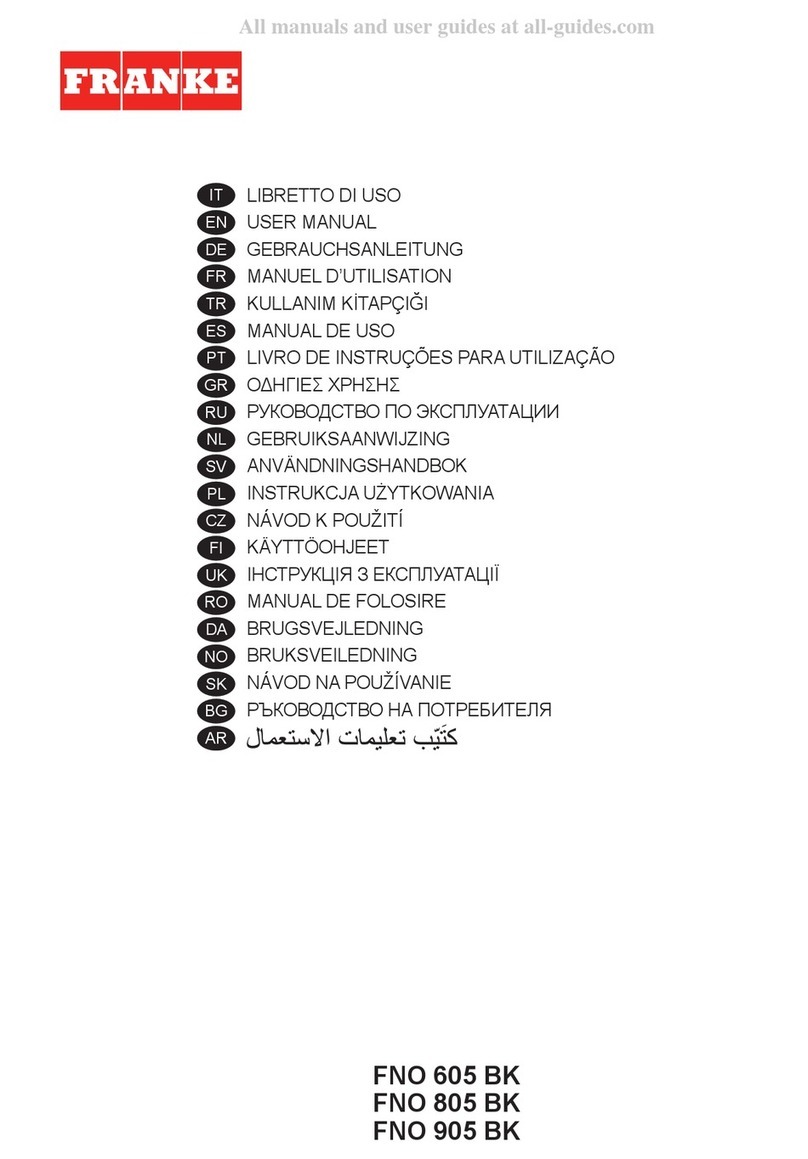 All manuals and user guides at all-guides.com

FRANKE

IT LIBRETTO DI USO
EN USER MANUAL
DE GEBRAUCHSANLEITUNG
FR MANUEL D'UTILISATION
TR KULLANIM KİTAPÇIĞI
ES MANUAL DE USO
PT LIVRO DE INSTRUÇÕES PARA UTILIZAÇÃO
GR ΟΔΗΓΙΕΣ ΧΡΗΣΗΣ
RU РУКОВОДСТВО ПО ЭКСПЛУАТАЦИИ
NL GEBRUIKSAANWIJZING
SV ANVÄNDNINGSHANDBOK
PL INSTRUKCJA UŻYTKOWANIA
CZ NÁVOD K POUŽITÍ
FI KÄYTTÖOHJEET
UK ІНСТРУКЦІЯ З ЕКСПЛУАТАЦІЇ
RO MANUAL DE FOLOSIRE
DA BRUGSVEJLEDNING
NO BRUKSVEILEDNING
SK NÁVOD NA POUŽÍVANIE
BG РЪКОВОДСТВО НА ПОТРЕБИТЕЛЯ
AR كتَيّب تعليمات الاستعمال

FNO 605 BK
FNO 805 BK
FNO 905 BK